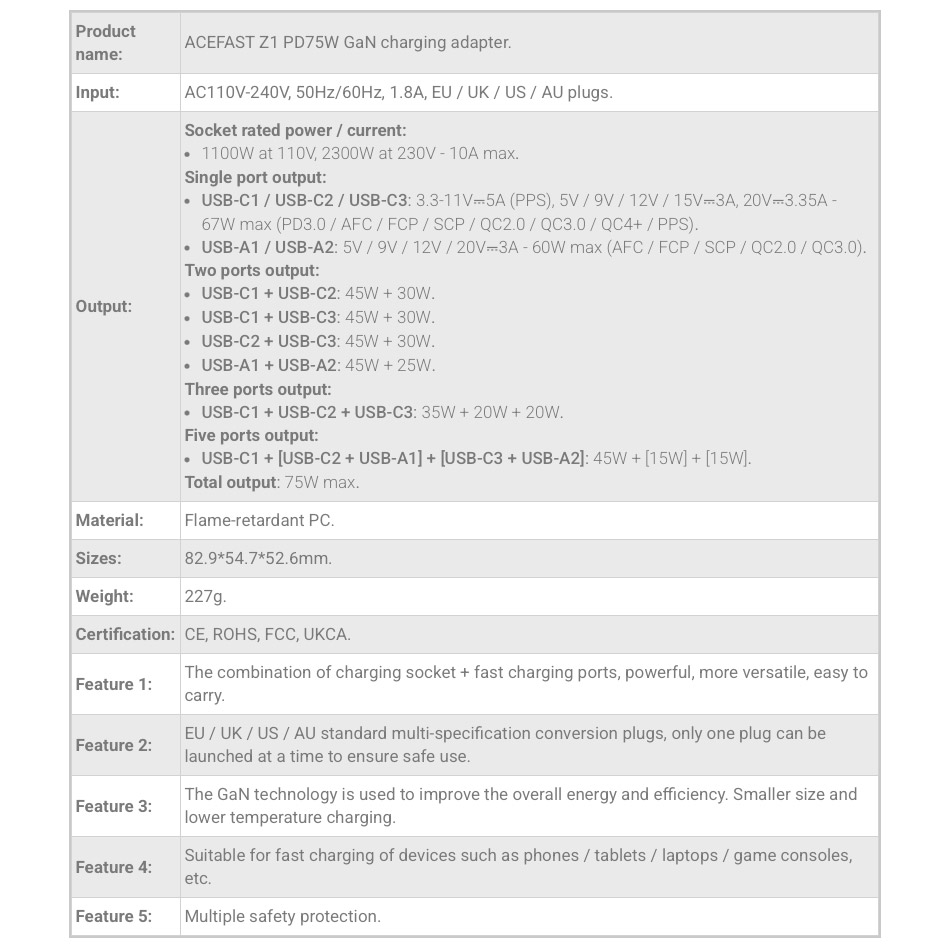 | Product name: | ACEFAST Z1 PD75W GaN charging adapter. |
|---|---|
| Input: | AC110V-240V, 50Hz/60Hz, 1.8A, EU / UK / US / AU plugs. |
| Output: | Socket rated power / current: • 1100W at 110V, 2300W at 230V - 10A max. Single port output: • USB-C1 / USB-C2 / USB-C3: 3.3-11V⎓5A (PPS), 5V / 9V / 12V / 15V⎓3A, 20V⎓3.35A - 67W max (PD3.0 / AFC / FCP / SCP / QC2.0 / QC3.0 / QC4+ / PPS). • USB-A1 / USB-A2: 5V / 9V / 12V / 20V⎓3A - 60W max (AFC / FCP / SCP / QC2.0 / QC3.0). Two ports output: • USB-C1 + USB-C2: 45W + 30W. • USB-C1 + USB-C3: 45W + 30W. • USB-C2 + USB-C3: 45W + 30W. • USB-A1 + USB-A2: 45W + 25W. Three ports output: • USB-C1 + USB-C2 + USB-C3: 35W + 20W + 20W. Five ports output: • USB-C1 + [USB-C2 + USB-A1] + [USB-C3 + USB-A2]: 45W + [15W] + [15W]. Total output: 75W max. |
| Material: | Flame-retardant PC. |
| Sizes: | 82.9*54.7*52.6mm. |
| Weight: | 227g. |
| Certification: | CE, ROHS, FCC, UKCA. |
| Feature 1: | The combination of charging socket + fast charging ports, powerful, more versatile, easy to carry. |
| Feature 2: | EU / UK / US / AU standard multi-specification conversion plugs, only one plug can be launched at a time to ensure safe use. |
| Feature 3: | The GaN technology is used to improve the overall energy and efficiency. Smaller size and lower temperature charging. |
| Feature 4: | Suitable for fast charging of devices such as phones / tablets / laptops / game consoles, etc. |
| Feature 5: | Multiple safety protection. |